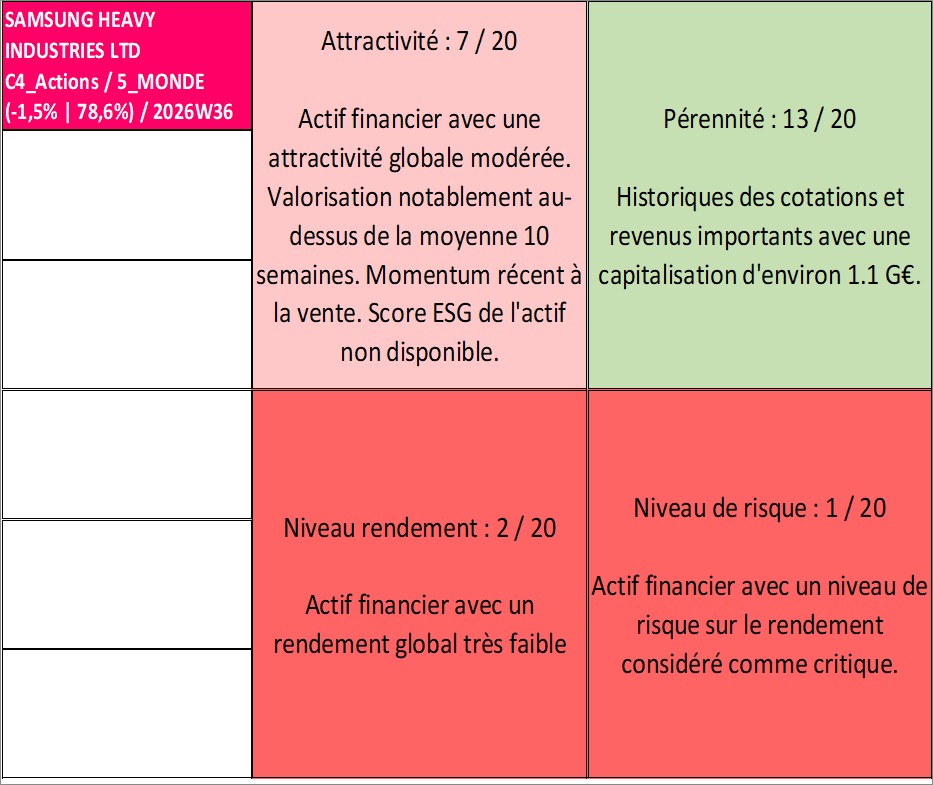 SAMSUNG HEAVY INDUSTRIES LTD
C4_Actions / 5_MONDE
(-1,5% | 78,6%) / 2026W36

Attractivité : 7 / 20

Actif financier avec une attractivité globale modérée. Valorisation notablement au-dessus de la moyenne 10 semaines. Momentum récent à la vente. Score ESG de l'actif non disponible.

Pérennité : 13 / 20

Historiques des cotations et revenus importants avec une capitalisation d'environ 1.1 G€.

Niveau rendement : 2 / 20

Actif financier avec un rendement global très faible

Niveau de risque : 1 / 20

Actif financier avec un niveau de risque sur le rendement considéré comme critique.